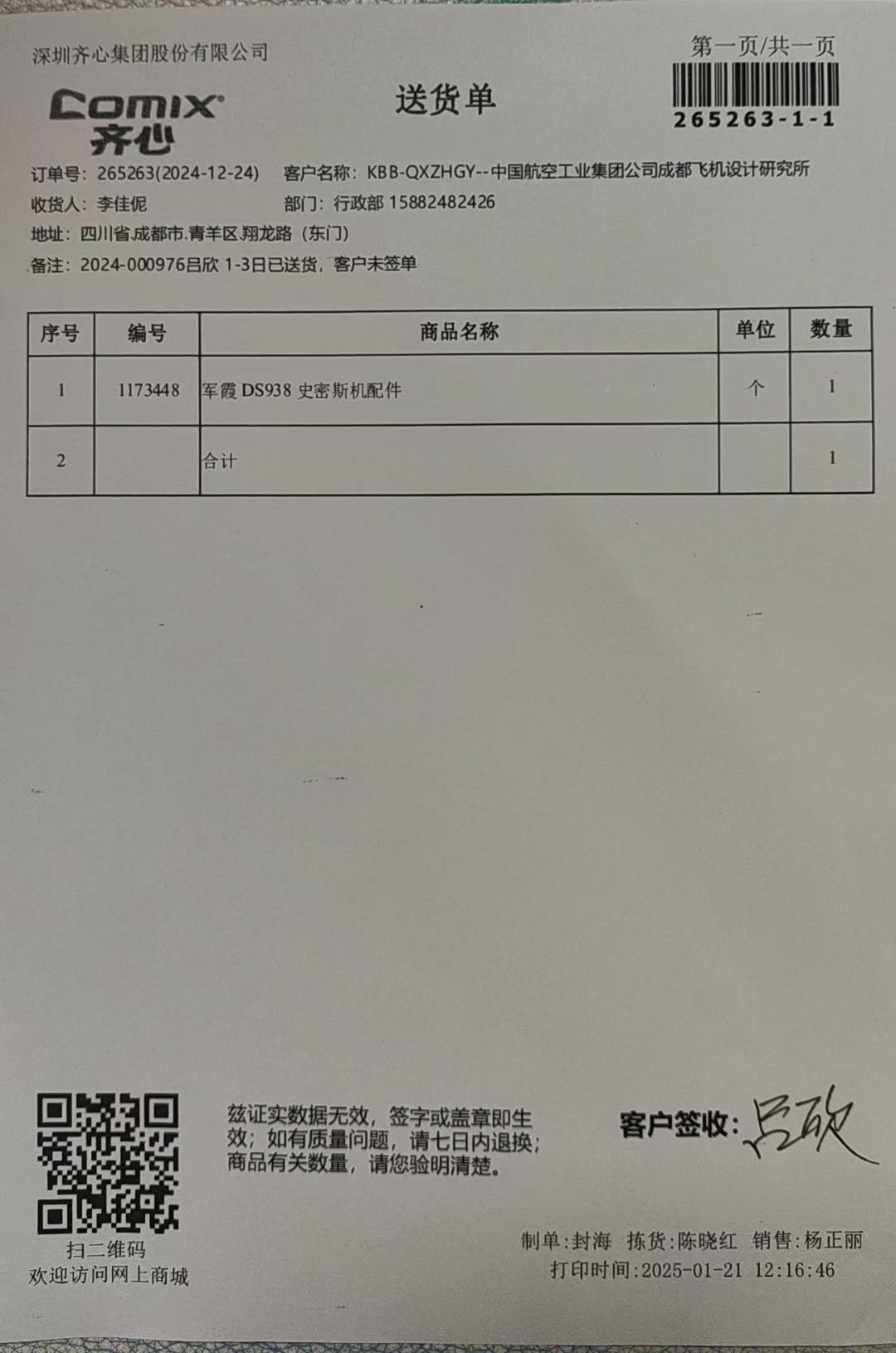 深圳齐心集团股份有限公司

第一页/共一页

265263-1-1

Comix
齐心

送货单

订单号：265263(2024-12-24)　客户名称：KBB-QXZHGY--中国航空工业集团公司成都飞机设计研究所

收货人：李佳伲　部门：行政部 15882482426

地址：四川省.成都市.青羊区.翔龙路（东门）

备注：2024-000976吕欣 1-3日已送货，客户未签单

| 序号 | 编号 | 商品名称 | 单位 | 数量 |
|---|---|---|---|---|
| 1 | 1173448 | 军霞 DS938 史密斯机配件 | 个 | 1 |
| 2 | | 合计 | | 1 |

扫二维码
欢迎访问网上商城

兹证实数据无效，签字或盖章即生效；如有质量问题，请七日内退换；商品有关数量，请您验明清楚。

客户签收：吕欣

制单:封海　拣货:陈晓红　销售:杨正丽
打印时间:2025-01-21 12:16:46